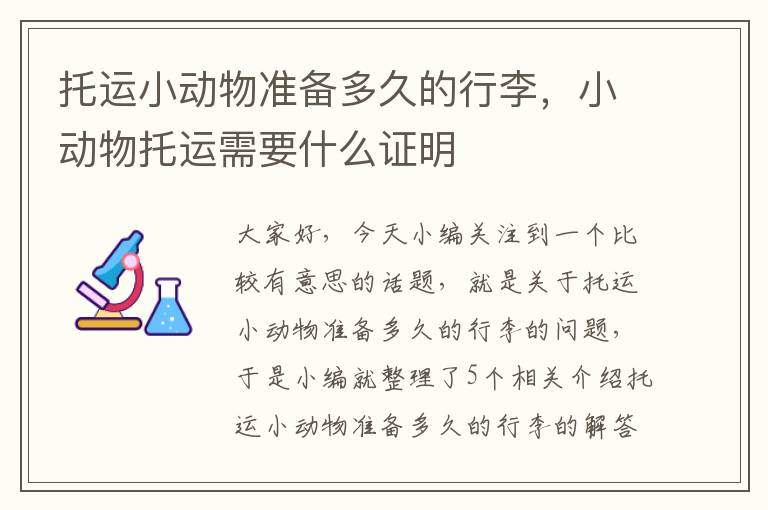 托运小动物准备多久的行李，小动物托运需要什么证明

大家好，今天小编关注到一个比较有意思的话题，就是关于托运小动物准备多久的行李的问题，于是小编就整理了5个相关介绍托运小动物准备多久的行李的解答